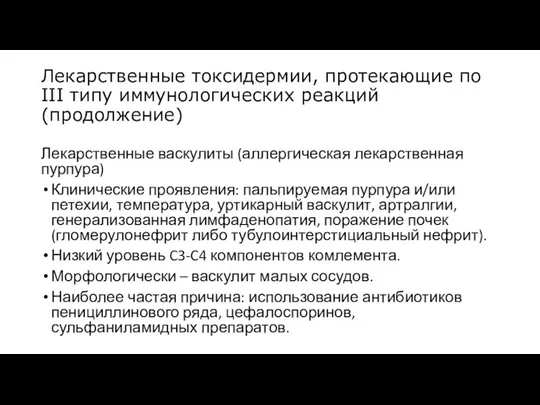 Лекарственные токсидермии, протекающие по III типу иммунологических реакций (продолжение)

Лекарственные васкулиты (аллергическая лекарственная пурпура)

• Клинические проявления: пальпируемая пурпура и/или петехии, температура, уртикарный васкулит, артралгии, генерализованная лимфаденопатия, поражение почек (гломерулонефрит либо тубулоинтерстициальный нефрит).
• Низкий уровень С3-С4 компонентов комлемента.
• Морфологически – васкулит малых сосудов.
• Наиболее частая причина: использование антибиотиков пенициллинового ряда, цефалоспоринов, сульфаниламидных препаратов.